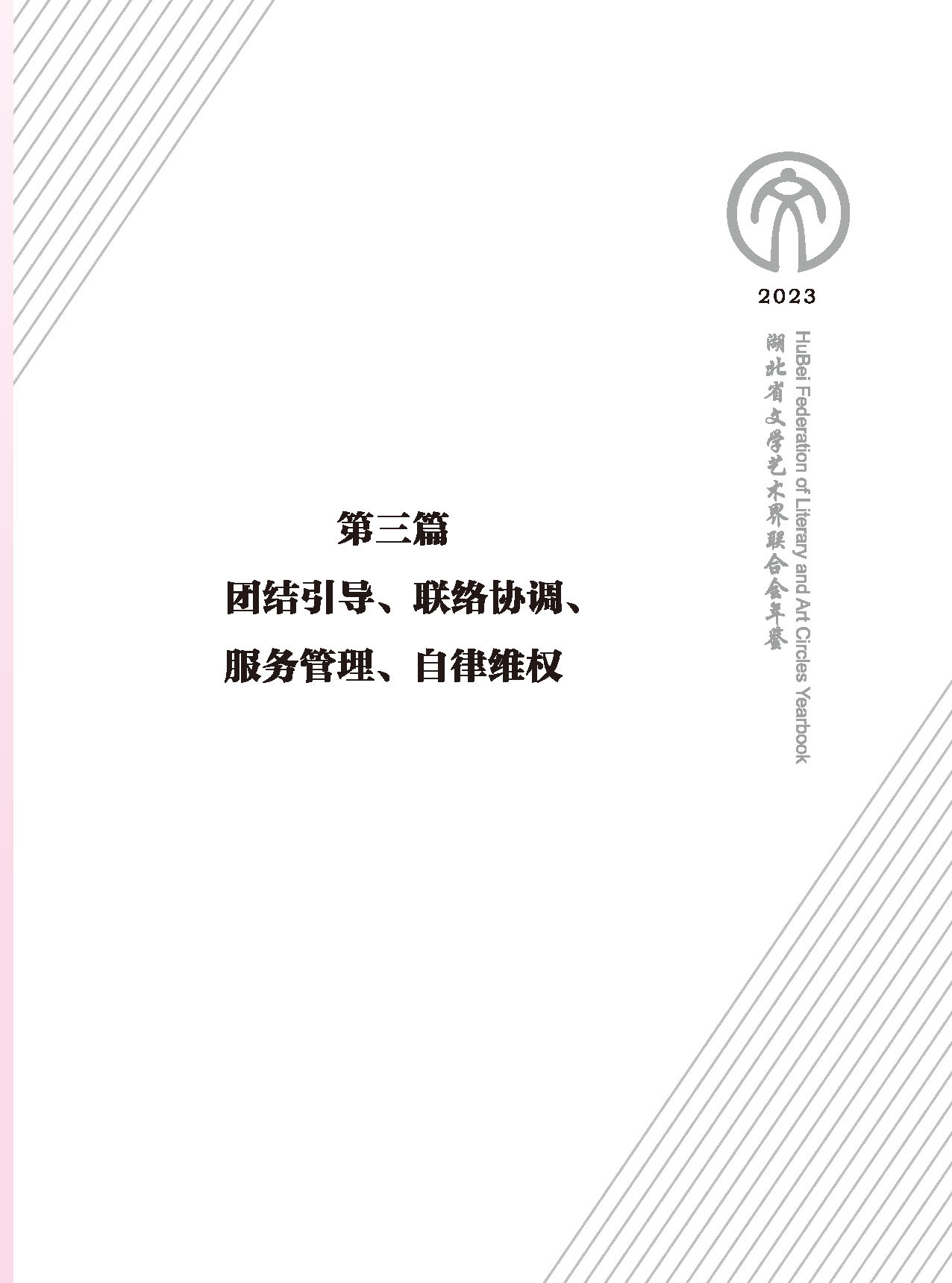 2023

湖北省文学艺术界联合会年鉴

HuBei Federation of Literary and Art Circles Yearbook

第三篇

团结引导、联络协调、

服务管理、自律维权